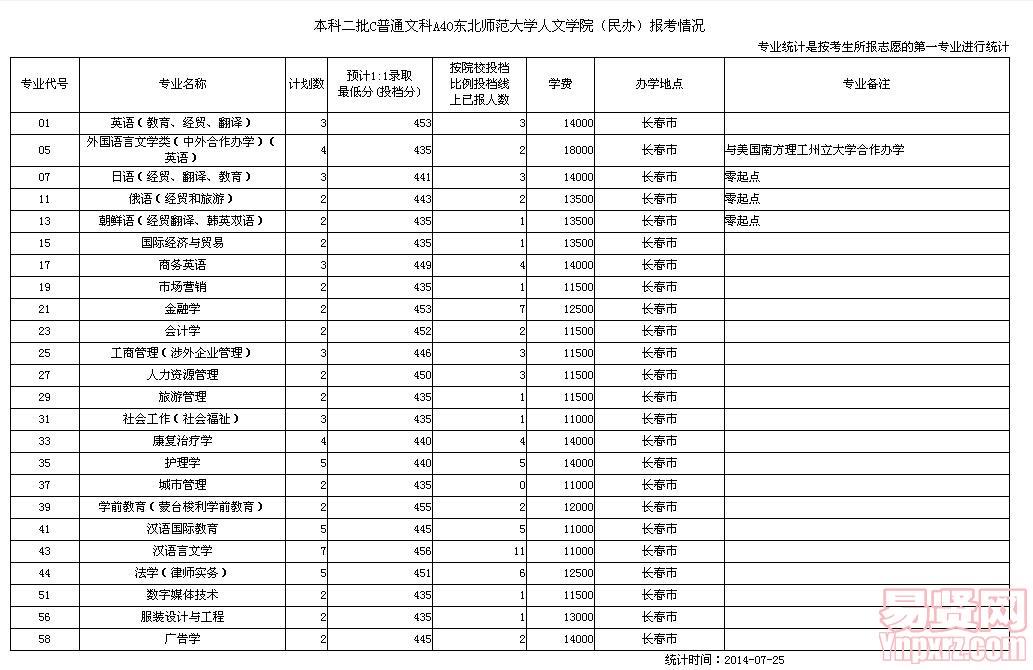 本科二批C普通文科A40东北师范大学人文学院（民办）报考情况

专业统计是按考生所报志愿的第一专业进行统计

| 专业代号 | 专业名称 | 计划数 | 预计1:1录取最低分(投档分) | 按院校投档比例投档线上已报人数 | 学费 | 办学地点 | 专业备注 |
|---|---|---|---|---|---|---|---|
| 01 | 英语（教育、经贸、翻译） | 3 | 453 | 3 | 14000 | 长春市 | |
| 05 | 外国语言文学类（中外合作办学）（英语） | 4 | 435 | 2 | 18000 | 长春市 | 与美国南方理工州立大学合作办学 |
| 07 | 日语（经贸、翻译、教育） | 3 | 441 | 3 | 14000 | 长春市 | 零起点 |
| 11 | 俄语（经贸和旅游） | 2 | 443 | 2 | 13500 | 长春市 | 零起点 |
| 13 | 朝鲜语（经贸翻译、韩英双语） | 2 | 435 | 1 | 13500 | 长春市 | 零起点 |
| 15 | 国际经济与贸易 | 2 | 435 | 1 | 13500 | 长春市 | |
| 17 | 商务英语 | 3 | 449 | 4 | 14000 | 长春市 | |
| 19 | 市场营销 | 2 | 435 | 1 | 11500 | 长春市 | |
| 21 | 金融学 | 2 | 453 | 7 | 12500 | 长春市 | |
| 23 | 会计学 | 2 | 452 | 2 | 11500 | 长春市 | |
| 25 | 工商管理（涉外企业管理） | 3 | 446 | 3 | 11500 | 长春市 | |
| 27 | 人力资源管理 | 2 | 450 | 3 | 11500 | 长春市 | |
| 29 | 旅游管理 | 2 | 435 | 1 | 11500 | 长春市 | |
| 31 | 社会工作（社会福祉） | 3 | 435 | 1 | 11000 | 长春市 | |
| 33 | 康复治疗学 | 4 | 440 | 4 | 14000 | 长春市 | |
| 35 | 护理学 | 5 | 440 | 5 | 14000 | 长春市 | |
| 37 | 城市管理 | 2 | 435 | 0 | 11000 | 长春市 | |
| 39 | 学前教育（蒙台梭利学前教育） | 2 | 455 | 2 | 12000 | 长春市 | |
| 41 | 汉语国际教育 | 5 | 445 | 5 | 11000 | 长春市 | |
| 43 | 汉语言文学 | 7 | 456 | 11 | 11000 | 长春市 | |
| 44 | 法学（律师实务） | 5 | 451 | 6 | 12500 | 长春市 | |
| 51 | 数字媒体技术 | 2 | 435 | 1 | 11500 | 长春市 | |
| 56 | 服装设计与工程 | 2 | 435 | 1 | 13000 | 长春市 | |
| 58 | 广告学 | 2 | 445 | 2 | 14000 | 长春市 | |

统计时间：2014-07-25

易贤网 Ynpxrz.com